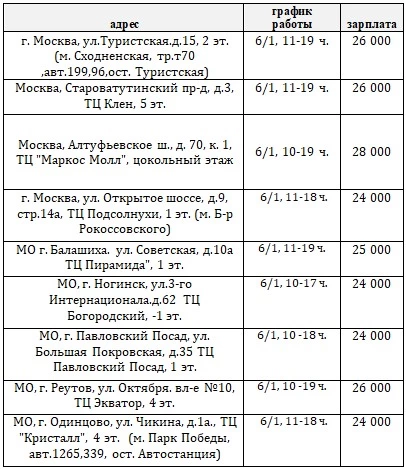 | адрес | график работы | зарплата |
|---|---|---|
| г. Москва, ул.Туристская.д.15, 2 эт. (м. Сходненская, тр.т70 ,авт.199,96,ост. Туристская) | 6/1, 11-19 ч. | 26 000 |
| Москва, Староватутинский пр-д, д.3, ТЦ Клен, 5 эт. | 6/1, 11-19 ч. | 26 000 |
| Москва, Алтуфьевское ш., д. 70, к. 1, ТЦ "Маркос Молл", цокольный этаж | 6/1, 10-19 ч. | 28 000 |
| г. Москва, ул. Открытое шоссе, д.9, стр.14а, ТЦ Подсолнухи, 1 эт. (м. Б-р Рокоссовского) | 6/1, 11-18 ч. | 24 000 |
| МО г. Балашиха. ул. Советская, д.10а ТЦ Пирамида", 1 эт. | 6/1, 11-19 ч. | 25 000 |
| МО, г. Ногинск, ул.3-го Интернационала.д.62 ТЦ Богородский, -1 эт. | 6/1, 10-17 ч. | 24 000 |
| МО, г. Павловский Посад, ул. Большая Покровская, д.35 ТЦ Павловский Посад, 1 эт. | 6/1, 10 -18 ч. | 24 000 |
| МО, г. Реутов, ул. Октября. вл-е №10, ТЦ Экватор, 4 эт. | 6/1, 10 -19 ч. | 26 000 |
| МО, г. Одинцово, ул. Чикина, д.1а., ТЦ "Кристалл", 4 эт. (м. Парк Победы, авт.1265,339, ост. Автостанция) | 6/1, 11-18 ч. | 24 000 |